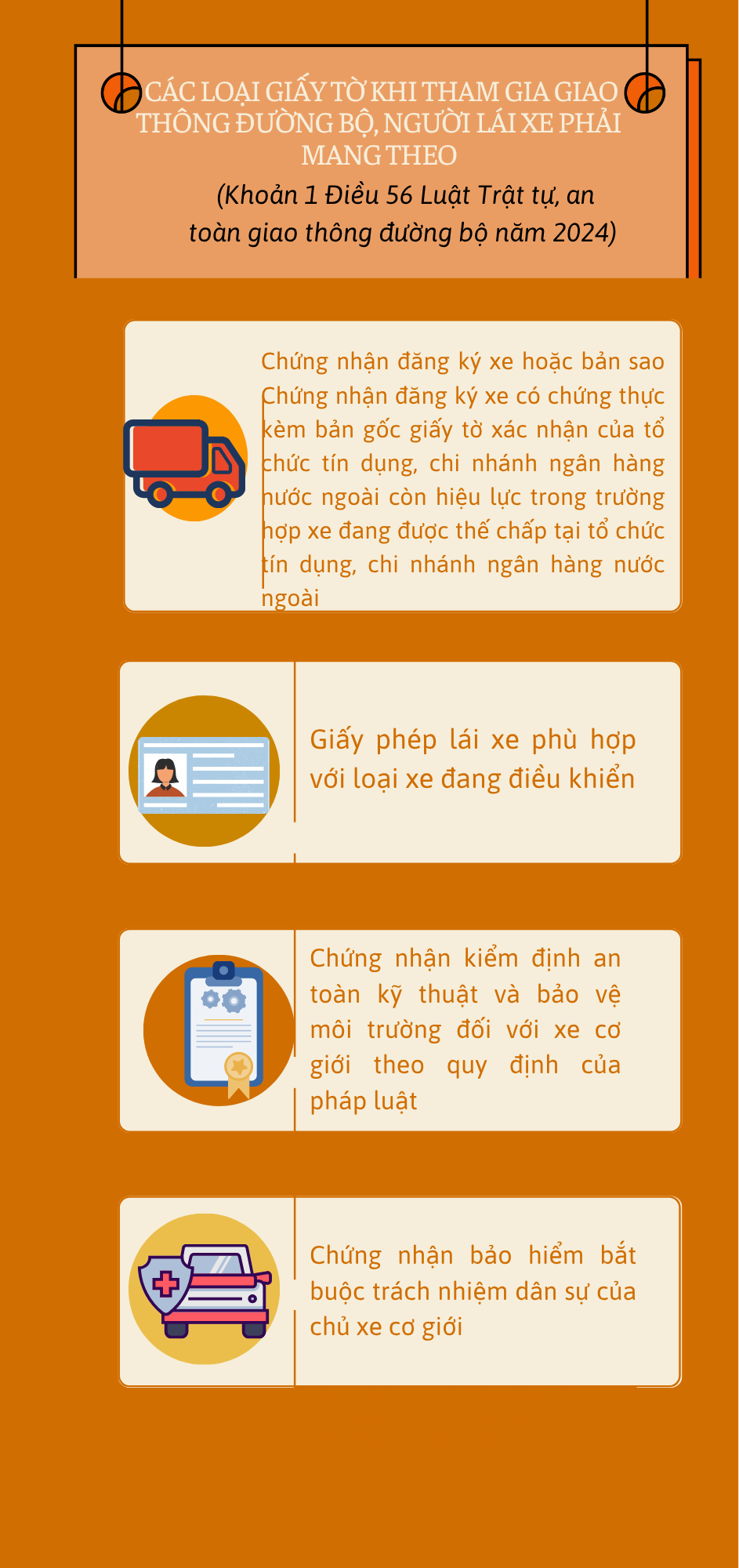 CÁC LOẠI GIẤY TỜ KHI THAM GIA GIAO THÔNG ĐƯỜNG BỘ, NGƯỜI LÁI XE PHẢI MANG THEO

(Khoản 1 Điều 56 Luật Trật tự, an toàn giao thông đường bộ năm 2024)

Chứng nhận đăng ký xe hoặc bản sao Chứng nhận đăng ký xe có chứng thực kèm bản gốc giấy tờ xác nhận của tổ chức tín dụng, chi nhánh ngân hàng nước ngoài còn hiệu lực trong trường hợp xe đang được thế chấp tại tổ chức tín dụng, chi nhánh ngân hàng nước ngoài

Giấy phép lái xe phù hợp với loại xe đang điều khiển

Chứng nhận kiểm định an toàn kỹ thuật và bảo vệ môi trường đối với xe cơ giới theo quy định của pháp luật

Chứng nhận bảo hiểm bắt buộc trách nhiệm dân sự của chủ xe cơ giới